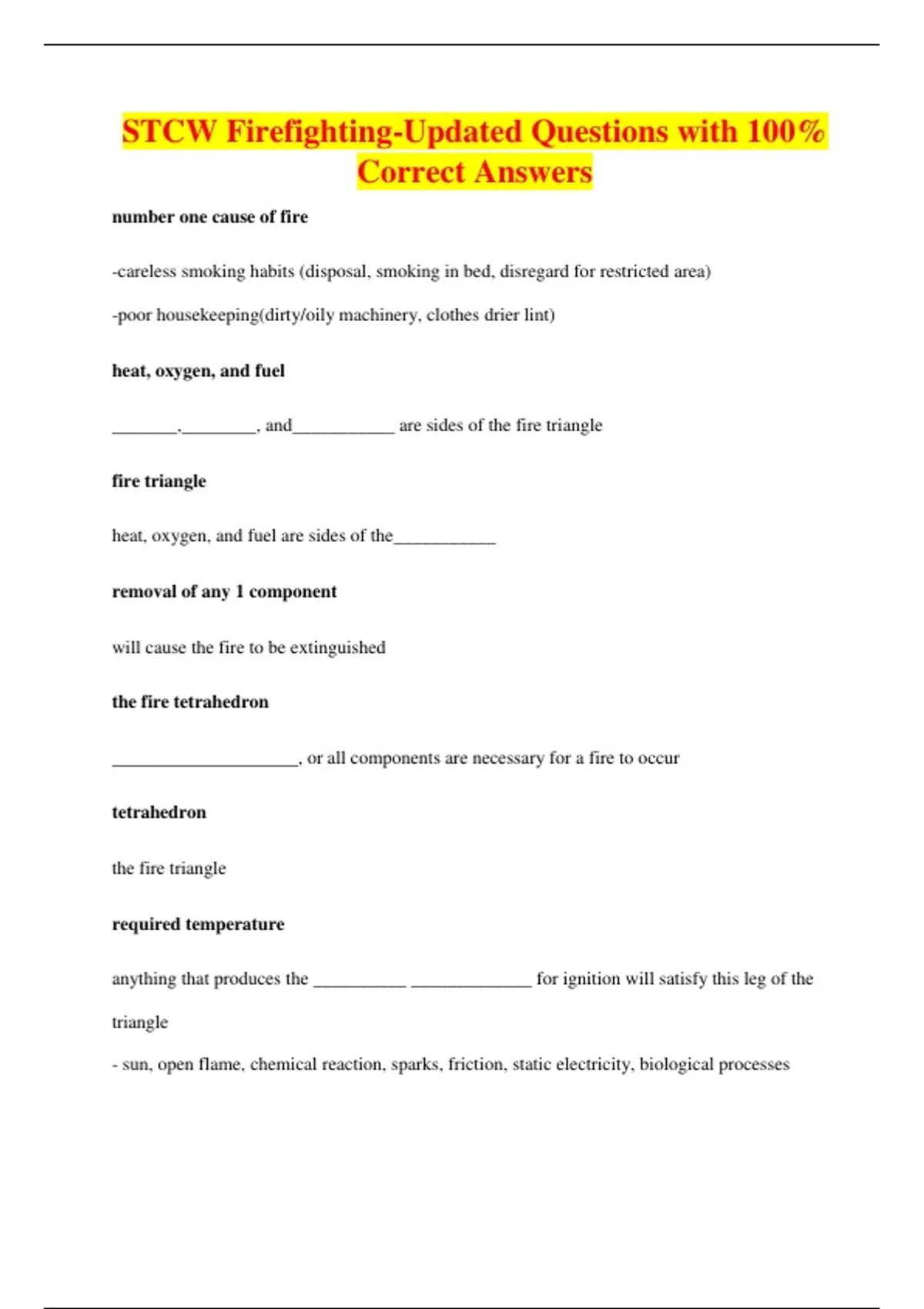 STCW Firefighting-Updated Questions with 100% Correct Answers

number one cause of fire

-careless smoking habits (disposal, smoking in bed, disregard for restricted area)

-poor housekeeping(dirty/oily machinery, clothes drier lint)

heat, oxygen, and fuel

________,_________, and____________ are sides of the fire triangle

fire triangle

heat, oxygen, and fuel are sides of the____________

removal of any 1 component

will cause the fire to be extinguished

the fire tetrahedron

______________________, or all components are necessary for a fire to occur

tetrahedron

the fire triangle

required temperature

anything that produces the ___________ ______________ for ignition will satisfy this leg of the triangle

- sun, open flame, chemical reaction, sparks, friction, static electricity, biological processes